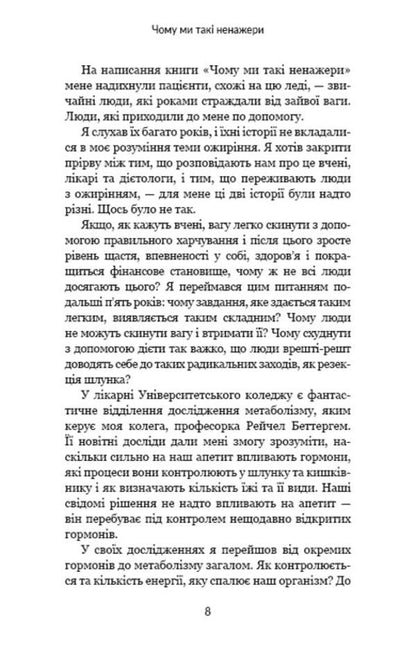 Чому ми такі ненажери

На написання книги «Чому ми такі ненажери» мене надихнули пацієнти, схожі на цю леді, — звичайні люди, які роками страждали від зайвої ваги. Люди, які приходили до мене по допомогу.

Я слухав їх багато років, і їхні історії не вкладалися в моє розуміння теми ожиріння. Я хотів закрити прірву між тим, що розповідають нам про це вчені, лікарі та дієтологи, і тим, що переживають люди з ожирінням, — для мене ці дві історії були надто різні. Щось було не так.

Якщо, як кажуть вчені, вагу легко скинути з допомогою правильного харчування і після цього зросте рівень щастя, впевненості у собі, здоров'я і покращиться фінансове становище, чому ж не всі люди досягають цього? Я переймався цим питанням подальші п'ять років: чому завдання, яке здається таким легким, виявляється таким складним? Чому люди не можуть скинути вагу і втримати її? Чому схуднути з допомогою дієти так важко, що люди врешті-решт доводять себе до таких радикальних заходів, як резекція шлунка?

У лікарні Університетського коледжу є фантастичне відділення дослідження метаболізму, яким керує моя колега, професорка Рейчел Беттергем. Її новітні досліди дали мені змогу зрозуміти, наскільки сильно на наш апетит впливають гормони, які процеси вони контролюють у шлунку та кишківнику і як визначають кількість їжі та її види. Наші свідомі рішення не надто впливають на апетит — він перебуває під контролем нещодавно відкритих гормонів.

У своїх дослідженнях я перейшов від окремих гормонів до метаболізму загалом. Як контролюється та кількість енергії, яку спалює наш організм? До

8